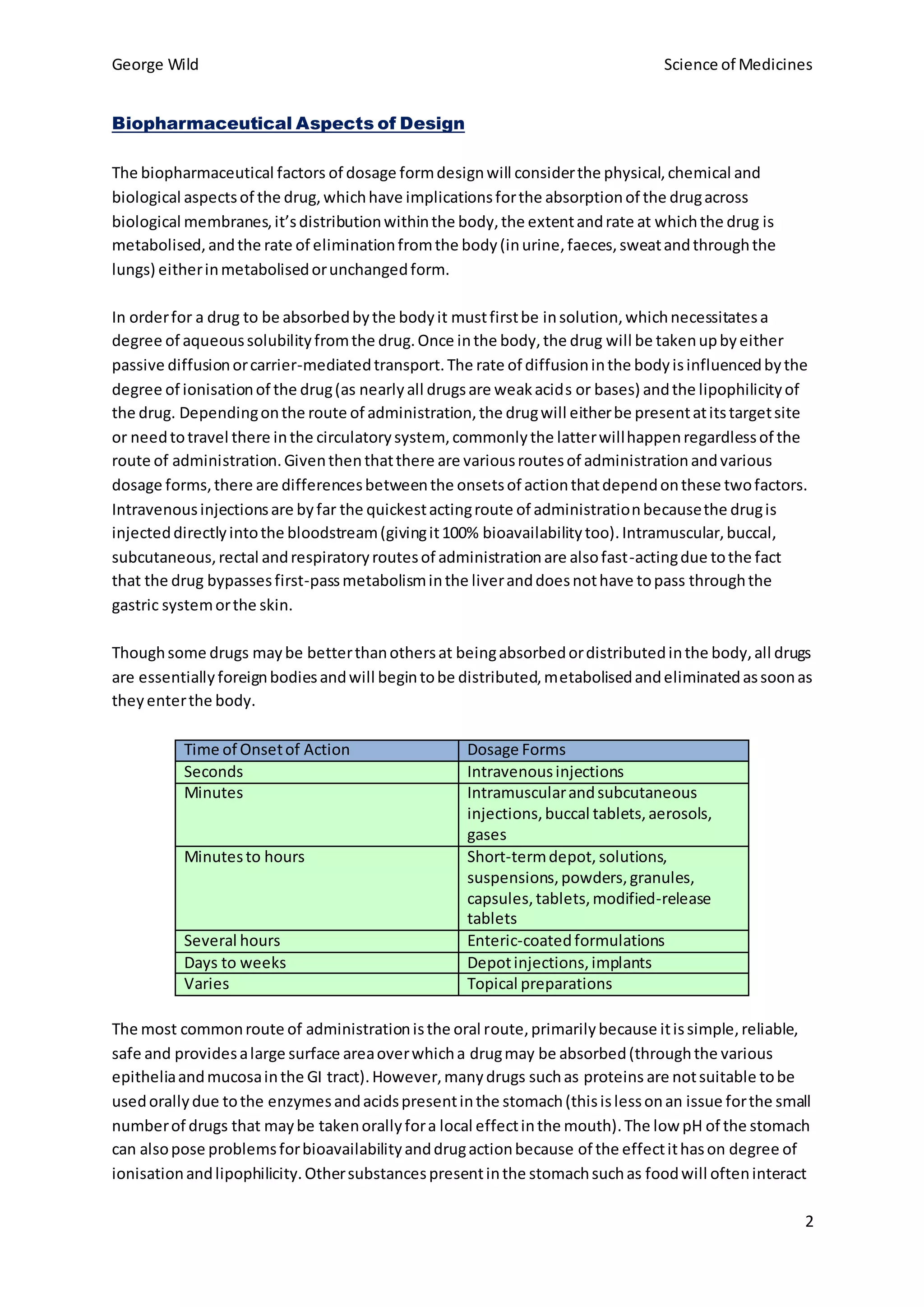 George Wild

Science of Medicines

Biopharmaceutical Aspects of Design

The biopharmaceutical factors of dosage form design will consider the physical, chemical and biological aspects of the drug, which have implications for the absorption of the drug across biological membranes, it's distribution within the body, the extent and rate at which the drug is metabolised, and the rate of elimination from the body (in urine, faeces, sweat and through the lungs) either in metabolised or unchanged form.

In order for a drug to be absorbed by the body it must first be in solution, which necessitates a degree of aqueous solubility from the drug. Once in the body, the drug will be taken up by either passive diffusion or carrier-mediated transport. The rate of diffusion in the body is influenced by the degree of ionisation of the drug (as nearly all drugs are weak acids or bases) and the lipophilicity of the drug. Depending on the route of administration, the drug will either be present at its target site or need to travel there in the circulatory system, commonly the latter will happen regardless of the route of administration. Given then that there are various routes of administration and various dosage forms, there are differences between the onsets of action that depend on these two factors. Intravenous injections are by far the quickest acting route of administration because the drug is injected directly into the bloodstream (giving it 100% bioavailability too). Intramuscular, buccal, subcutaneous, rectal and respiratory routes of administration are also fast-acting due to the fact that the drug bypasses first-pass metabolism in the liver and does not have to pass through the gastric system or the skin.

Though some drugs may be better than others at being absorbed or distributed in the body, all drugs are essentially foreign bodies and will begin to be distributed, metabolised and eliminated as soon as they enter the body.

| Time of Onset of Action | Dosage Forms |
|---|---|
| Seconds | Intravenous injections |
| Minutes | Intramuscular and subcutaneous injections, buccal tablets, aerosols, gases |
| Minutes to hours | Short-term depot, solutions, suspensions, powders, granules, capsules, tablets, modified-release tablets |
| Several hours | Enteric-coated formulations |
| Days to weeks | Depot injections, implants |
| Varies | Topical preparations |

The most common route of administration is the oral route, primarily because it is simple, reliable, safe and provides a large surface area over which a drug may be absorbed (through the various epithelia and mucosa in the GI tract). However, many drugs such as proteins are not suitable to be used orally due to the enzymes and acids present in the stomach (this is less on an issue for the small number of drugs that may be taken orally for a local effect in the mouth). The low pH of the stomach can also pose problems for bioavailability and drug action because of the effect it has on degree of ionisation and lipophilicity. Other substances present in the stomach such as food will often interact

2